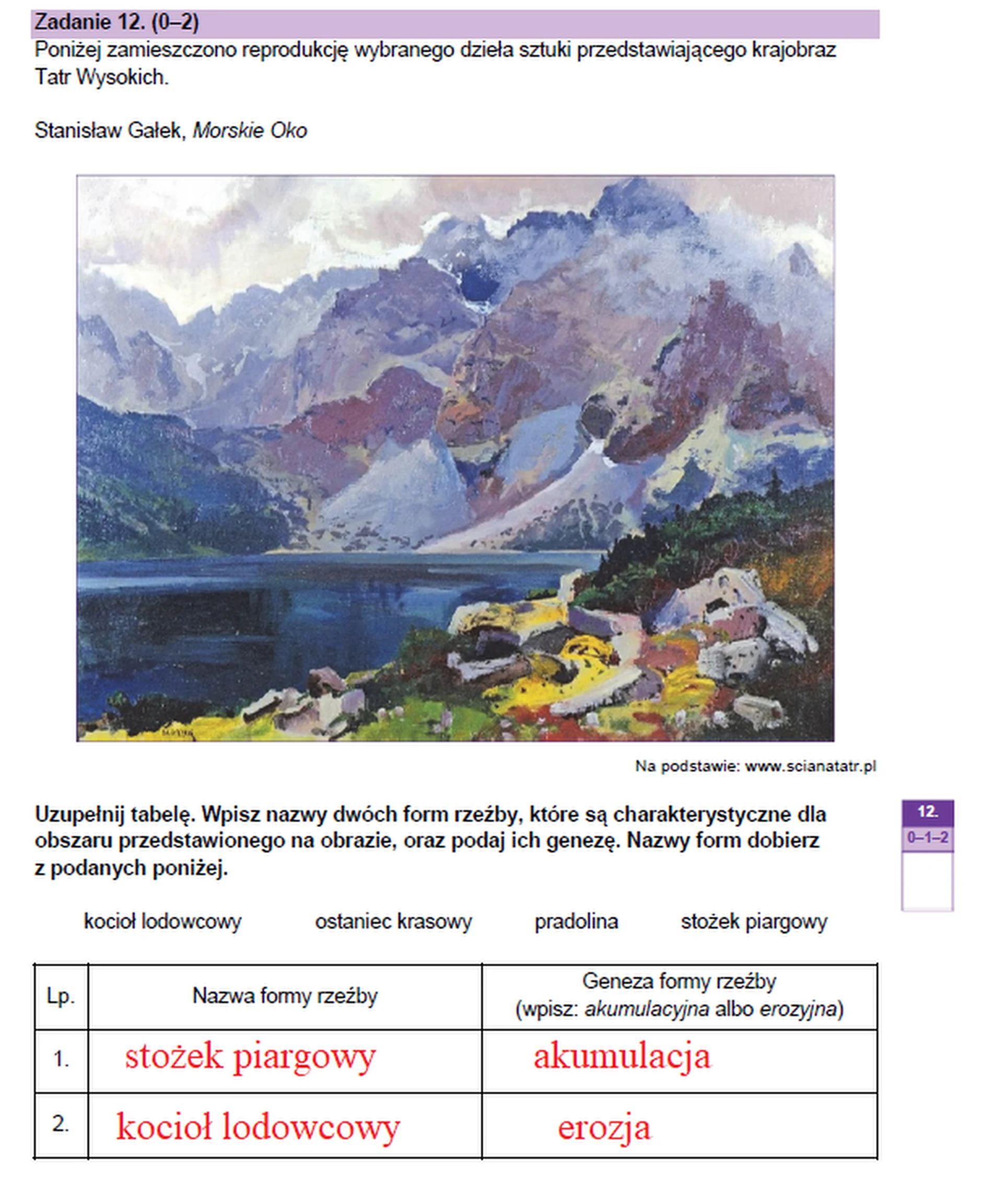 Zadanie 12. (0–2)
Poniżej zamieszczono reprodukcję wybranego dzieła sztuki przedstawiającego krajobraz Tatr Wysokich.

Stanisław Gałek, Morskie Oko

Na podstawie: www.scianatatr.pl

Uzupełnij tabelę. Wpisz nazwy dwóch form rzeźby, które są charakterystyczne dla obszaru przedstawionego na obrazie, oraz podaj ich genezę. Nazwy form dobierz z podanych poniżej.

12.
0–1–2

kocioł lodowcowy   ostaniec krasowy   pradolina   stożek piargowy

| Lp. | Nazwa formy rzeźby | Geneza formy rzeźby (wpisz: akumulacyjna albo erozyjna) |
|---|---|---|
| 1. | stożek piargowy | akumulacja |
| 2. | kocioł lodowcowy | erozja |